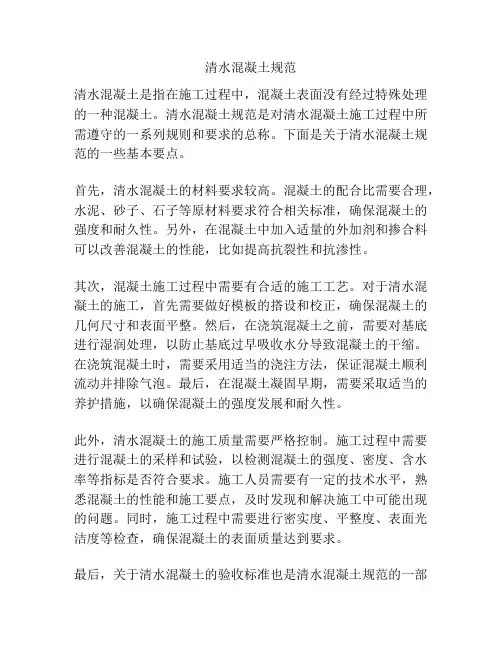 清水混凝土规范

清水混凝土是指在施工过程中，混凝土表面没有经过特殊处理的一种混凝土。清水混凝土规范是对清水混凝土施工过程中所需遵守的一系列规则和要求的总称。下面是关于清水混凝土规范的一些基本要点。

首先，清水混凝土的材料要求较高。混凝土的配合比需要合理，水泥、砂子、石子等原材料要求符合相关标准，确保混凝土的强度和耐久性。另外，在混凝土中加入适量的外加剂和掺合料可以改善混凝土的性能，比如提高抗裂性和抗渗性。

其次，混凝土施工过程中需要有合适的施工工艺。对于清水混凝土的施工，首先需要做好模板的搭设和校正，确保混凝土的几何尺寸和表面平整。然后，在浇筑混凝土之前，需要对基底进行湿润处理，以防止基底过早吸收水分导致混凝土的干缩。在浇筑混凝土时，需要采用适当的浇注方法，保证混凝土顺利流动并排除气泡。最后，在混凝土凝固早期，需要采取适当的养护措施，以确保混凝土的强度发展和耐久性。

此外，清水混凝土的施工质量需要严格控制。施工过程中需要进行混凝土的采样和试验，以检测混凝土的强度、密度、含水率等指标是否符合要求。施工人员需要有一定的技术水平，熟悉混凝土的性能和施工要点，及时发现和解决施工中可能出现的问题。同时，施工过程中需要进行密实度、平整度、表面光洁度等检查，确保混凝土的表面质量达到要求。

最后，关于清水混凝土的验收标准也是清水混凝土规范的一部